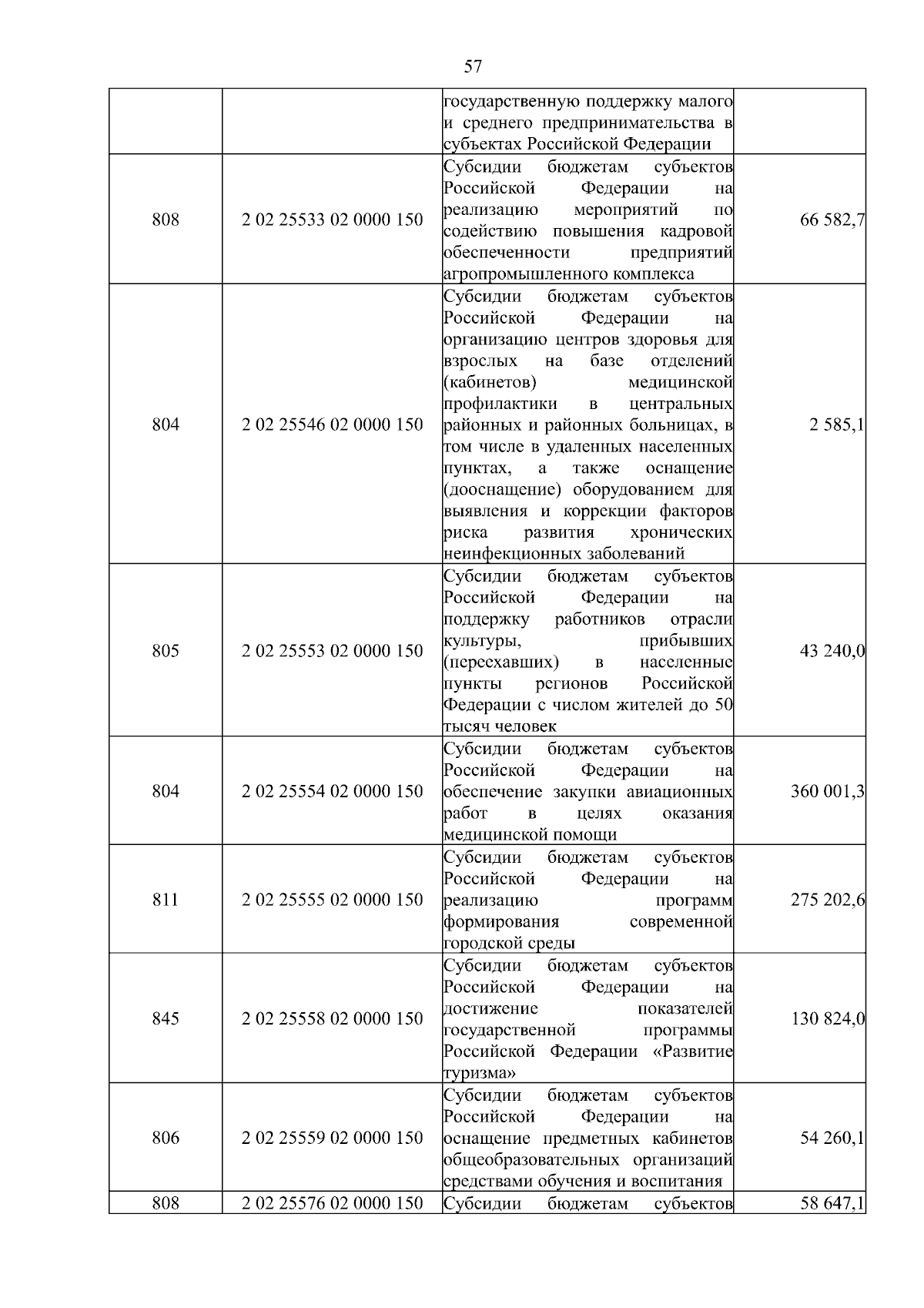 57

| | | | |
|---|---|---|---|
| | | государственную поддержку малого и среднего предпринимательства в субъектах Российской Федерации | |
| 808 | 2 02 25533 02 0000 150 | Субсидии бюджетам субъектов Российской Федерации на реализацию мероприятий по содействию повышения кадровой обеспеченности предприятий агропромышленного комплекса | 66 582,7 |
| 804 | 2 02 25546 02 0000 150 | Субсидии бюджетам субъектов Российской Федерации на организацию центров здоровья для взрослых на базе отделений (кабинетов) медицинской профилактики в центральных районных и районных больницах, в том числе в удаленных населенных пунктах, а также оснащение (дооснащение) оборудованием для выявления и коррекции факторов риска развития хронических неинфекционных заболеваний | 2 585,1 |
| 805 | 2 02 25553 02 0000 150 | Субсидии бюджетам субъектов Российской Федерации на поддержку работников отрасли культуры, прибывших (переехавших) в населенные пункты регионов Российской Федерации с числом жителей до 50 тысяч человек | 43 240,0 |
| 804 | 2 02 25554 02 0000 150 | Субсидии бюджетам субъектов Российской Федерации на обеспечение закупки авиационных работ в целях оказания медицинской помощи | 360 001,3 |
| 811 | 2 02 25555 02 0000 150 | Субсидии бюджетам субъектов Российской Федерации на реализацию программ формирования современной городской среды | 275 202,6 |
| 845 | 2 02 25558 02 0000 150 | Субсидии бюджетам субъектов Российской Федерации на достижение показателей государственной программы Российской Федерации «Развитие туризма» | 130 824,0 |
| 806 | 2 02 25559 02 0000 150 | Субсидии бюджетам субъектов Российской Федерации на оснащение предметных кабинетов общеобразовательных организаций средствами обучения и воспитания | 54 260,1 |
| 808 | 2 02 25576 02 0000 150 | Субсидии бюджетам субъектов | 58 647,1 |